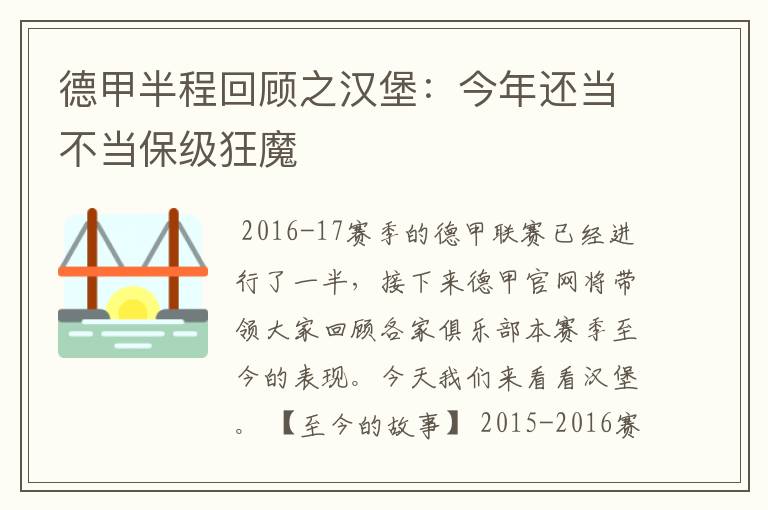 德甲半程回顾之汉堡：今年还当不当保级狂魔

2016-17赛季的德甲联赛已经进行了一半，接下来德甲官网将带领大家回顾各家俱乐部本赛季至今的表现。今天我们来看看汉堡。【至今的故事】2015-2016赛